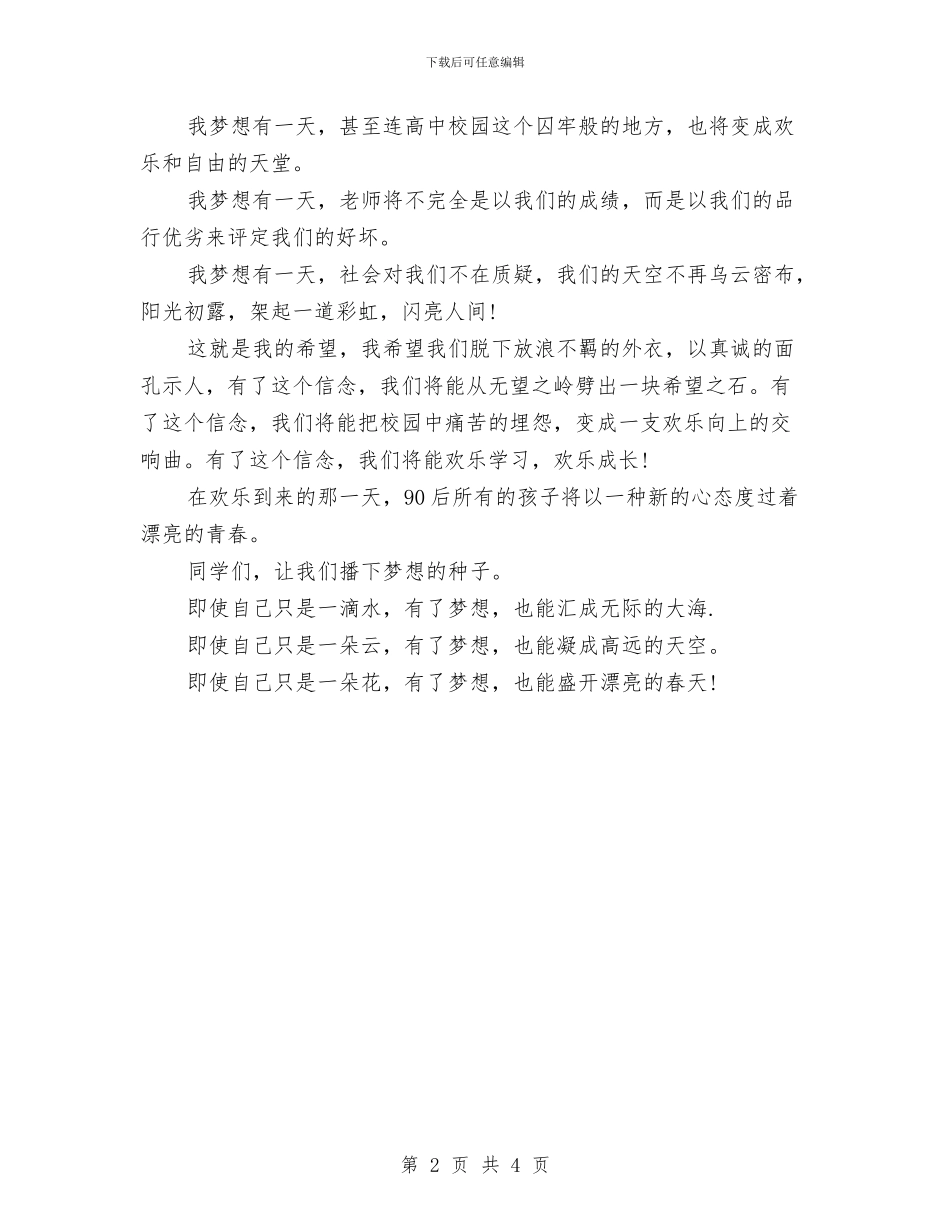 下载后可任意编辑

我梦想有一天，甚至连高中校园这个囚牢般的地方，也将变成欢乐和自由的天堂。

我梦想有一天，老师将不完全是以我们的成绩，而是以我们的品行优劣来评定我们的好坏。

我梦想有一天，社会对我们不在质疑，我们的天空不再乌云密布，阳光初露，架起一道彩虹，闪亮人间!

这就是我的希望，我希望我们脱下放浪不羁的外衣，以真诚的面孔示人，有了这个信念，我们将能从无望之岭劈出一块希望之石。有了这个信念，我们将能把校园中痛苦的埋怨，变成一支欢乐向上的交响曲。有了这个信念，我们将能欢乐学习，欢乐成长!

在欢乐到来的那一天，90后所有的孩子将以一种新的心态度过着漂亮的青春。

同学们，让我们播下梦想的种子。

即使自己只是一滴水，有了梦想，也能汇成无际的大海.

即使自己只是一朵云，有了梦想，也能凝成高远的天空。

即使自己只是一朵花，有了梦想，也能盛开漂亮的春天!

第 2 页 共 4 页